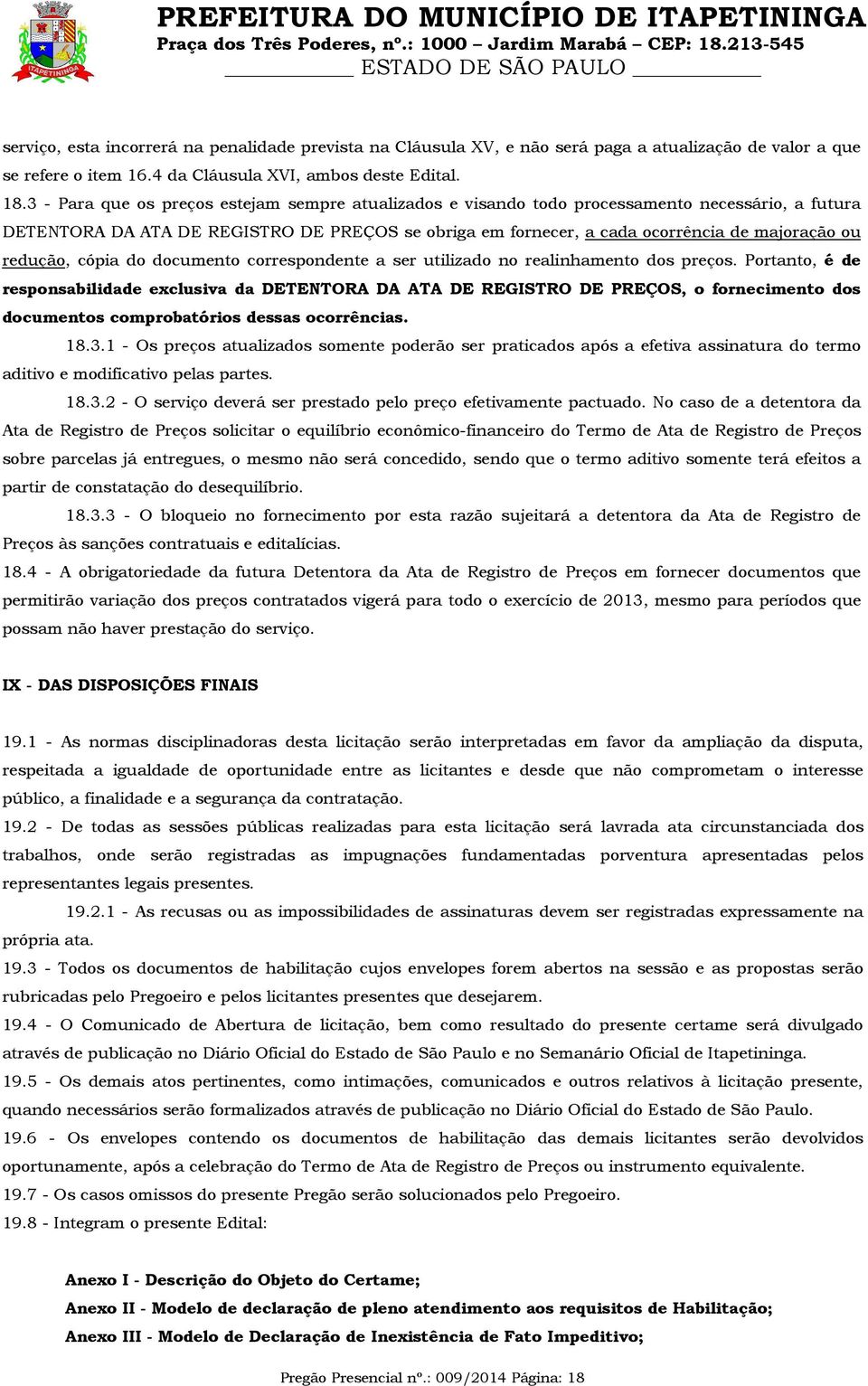 ITAPETININGA

PREFEITURA DO MUNICÍPIO DE ITAPETININGA
Praça dos Três Poderes, nº.: 1000 – Jardim Marabá – CEP: 18.213-545
ESTADO DE SÃO PAULO

serviço, esta incorrerá na penalidade prevista na Cláusula XV, e não será paga a atualização de valor a que se refere o item 16.4 da Cláusula XVI, ambos deste Edital.
18.3 - Para que os preços estejam sempre atualizados e visando todo processamento necessário, a futura DETENTORA DA ATA DE REGISTRO DE PREÇOS se obriga em fornecer, a cada ocorrência de majoração ou redução, cópia do documento correspondente a ser utilizado no realinhamento dos preços. Portanto, é de responsabilidade exclusiva da DETENTORA DA ATA DE REGISTRO DE PREÇOS, o fornecimento dos documentos comprobatórios dessas ocorrências.
18.3.1 - Os preços atualizados somente poderão ser praticados após a efetiva assinatura do termo aditivo e modificativo pelas partes.
18.3.2 - O serviço deverá ser prestado pelo preço efetivamente pactuado. No caso de a detentora da Ata de Registro de Preços solicitar o equilíbrio econômico-financeiro do Termo de Ata de Registro de Preços sobre parcelas já entregues, o mesmo não será concedido, sendo que o termo aditivo somente terá efeitos a partir de constatação do desequilíbrio.
18.3.3 - O bloqueio no fornecimento por esta razão sujeitará a detentora da Ata de Registro de Preços às sanções contratuais e editalícias.
18.4 - A obrigatoriedade da futura Detentora da Ata de Registro de Preços em fornecer documentos que permitirão variação dos preços contratados vigerá para todo o exercício de 2013, mesmo para períodos que possam não haver prestação do serviço.

IX - DAS DISPOSIÇÕES FINAIS

19.1 - As normas disciplinadoras desta licitação serão interpretadas em favor da ampliação da disputa, respeitada a igualdade de oportunidade entre as licitantes e desde que não comprometam o interesse público, a finalidade e a segurança da contratação.
19.2 - De todas as sessões públicas realizadas para esta licitação será lavrada ata circunstanciada dos trabalhos, onde serão registradas as impugnações fundamentadas porventura apresentadas pelos representantes legais presentes.
19.2.1 - As recusas ou as impossibilidades de assinaturas devem ser registradas expressamente na própria ata.
19.3 - Todos os documentos de habilitação cujos envelopes forem abertos na sessão e as propostas serão rubricadas pelo Pregoeiro e pelos licitantes presentes que desejarem.
19.4 - O Comunicado de Abertura de licitação, bem como resultado do presente certame será divulgado através de publicação no Diário Oficial do Estado de São Paulo e no Semanário Oficial de Itapetininga.
19.5 - Os demais atos pertinentes, como intimações, comunicados e outros relativos à licitação presente, quando necessários serão formalizados através de publicação no Diário Oficial do Estado de São Paulo.
19.6 - Os envelopes contendo os documentos de habilitação das demais licitantes serão devolvidos oportunamente, após a celebração do Termo de Ata de Registro de Preços ou instrumento equivalente.
19.7 - Os casos omissos do presente Pregão serão solucionados pelo Pregoeiro.
19.8 - Integram o presente Edital:

Anexo I - Descrição do Objeto do Certame;
Anexo II - Modelo de declaração de pleno atendimento aos requisitos de Habilitação;
Anexo III - Modelo de Declaração de Inexistência de Fato Impeditivo;

Pregão Presencial nº.: 009/2014 Página: 18